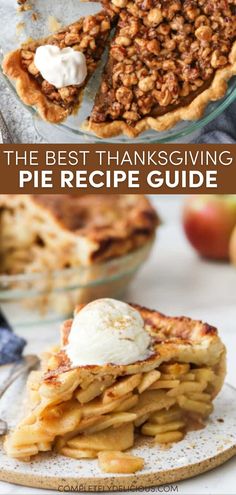 THE BEST THANKSGIVING
PIE RECIPE GUIDE

COMPLETELYDELICIOUS.COM